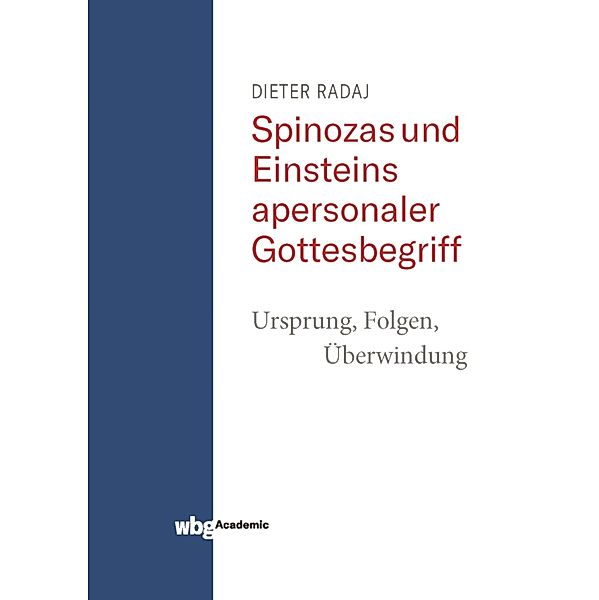 DIETER RADAJ

Spinozas und Einsteins apersonaler Gottesbegriff

Ursprung, Folgen, Überwindung

wbg Academic